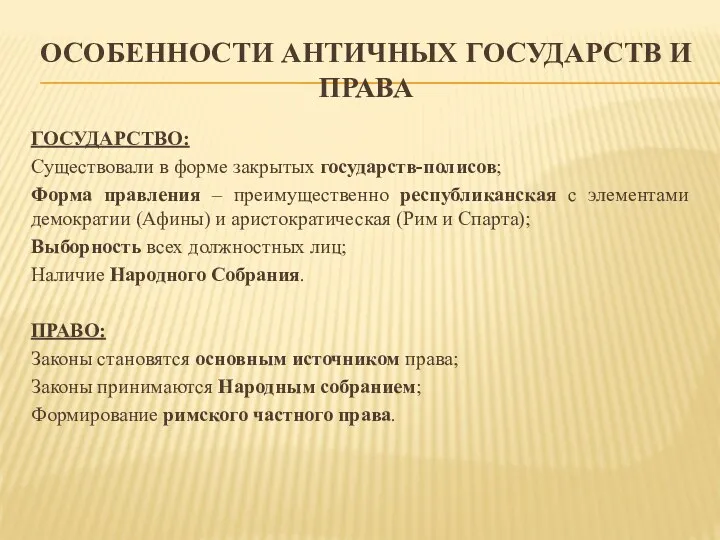 ОСОБЕННОСТИ АНТИЧНЫХ ГОСУДАРСТВ И ПРАВА

ГОСУДАРСТВО:

Существовали в форме закрытых государств-полисов;

Форма правления – преимущественно республиканская с элементами демократии (Афины) и аристократическая (Рим и Спарта);

Выборность всех должностных лиц;

Наличие Народного Собрания.

ПРАВО:

Законы становятся основным источником права;

Законы принимаются Народным собранием;

Формирование римского частного права.